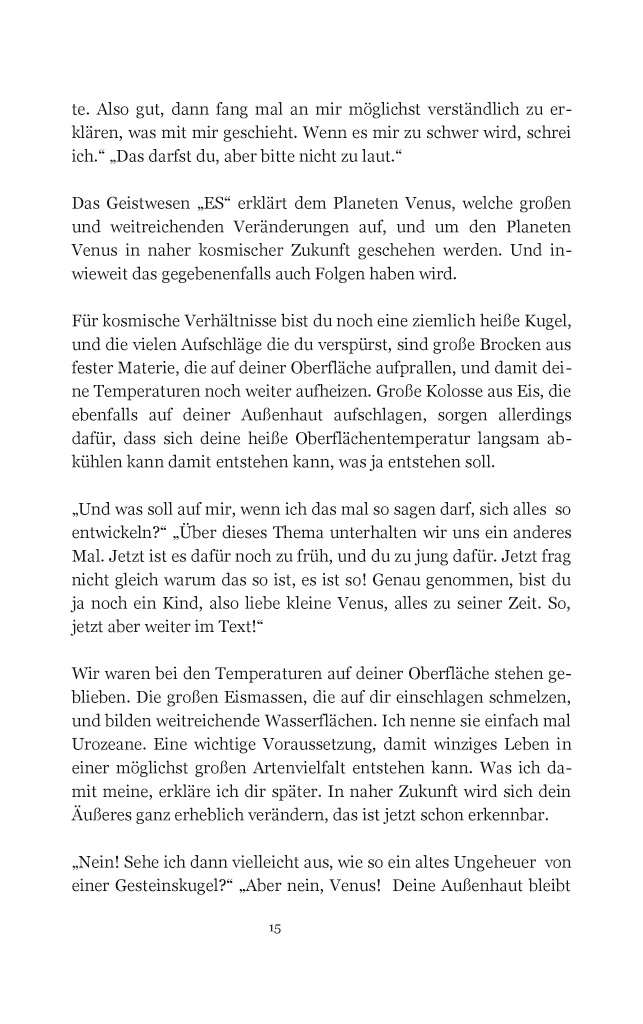 te. Also gut, dann fang mal an mir möglichst verständlich zu erklären, was mit mir geschieht. Wenn es mir zu schwer wird, schrei ich.“ „Das darfst du, aber bitte nicht zu laut.“

Das Geistwesen „ES“ erklärt dem Planeten Venus, welche großen und weitreichenden Veränderungen auf, und um den Planeten Venus in naher kosmischer Zukunft geschehen werden. Und inwieweit das gegebenenfalls auch Folgen haben wird.

Für kosmische Verhältnisse bist du noch eine ziemlich heiße Kugel, und die vielen Aufschläge die du verspürst, sind große Brocken aus fester Materie, die auf deiner Oberfläche aufprallen, und damit deine Temperaturen noch weiter aufheizen. Große Kolosse aus Eis, die ebenfalls auf deiner Außenhaut aufschlagen, sorgen allerdings dafür, dass sich deine heiße Oberflächentemperatur langsam abkühlen kann damit entstehen kann, was ja entstehen soll.

„Und was soll auf mir, wenn ich das mal so sagen darf, sich alles so entwickeln?“ „Über dieses Thema unterhalten wir uns ein anderes Mal. Jetzt ist es dafür noch zu früh, und du zu jung dafür. Jetzt frag nicht gleich warum das so ist, es ist so! Genau genommen, bist du ja noch ein Kind, also liebe kleine Venus, alles zu seiner Zeit. So, jetzt aber weiter im Text!“

Wir waren bei den Temperaturen auf deiner Oberfläche stehen geblieben. Die großen Eismassen, die auf dir einschlagen schmelzen, und bilden weitreichende Wasserflächen. Ich nenne sie einfach mal Urozeane. Eine wichtige Voraussetzung, damit winziges Leben in einer möglichst großen Artenvielfalt entstehen kann. Was ich damit meine, erkläre ich dir später. In naher Zukunft wird sich dein Äußeres ganz erheblich verändern, das ist jetzt schon erkennbar.

„Nein! Sehe ich dann vielleicht aus, wie so ein altes Ungeheuer von einer Gesteinskugel?“ „Aber nein, Venus! Deine Außenhaut bleibt

15